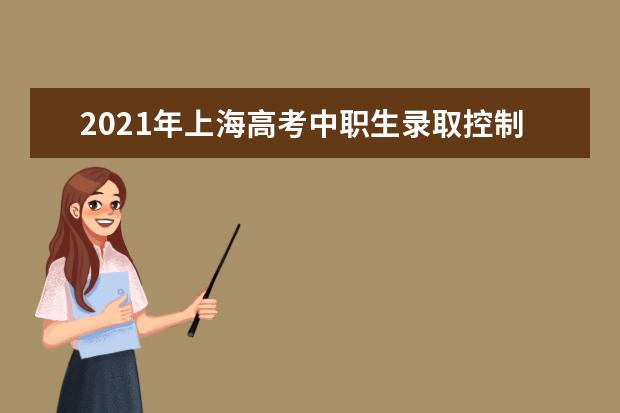 2021年上海高考中职生录取控制